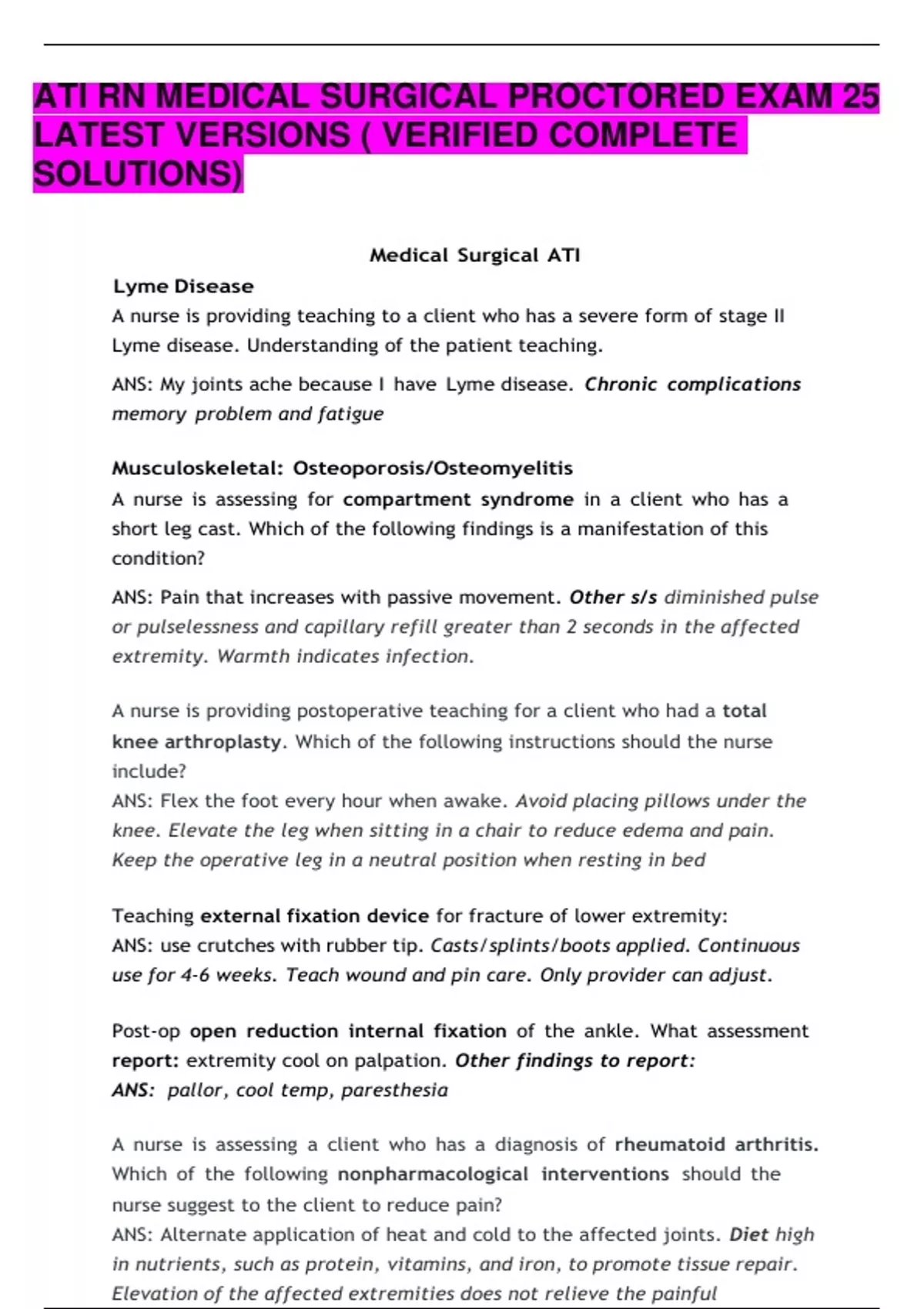 ATI RN MEDICAL SURGICAL PROCTORED EXAM 25 LATEST VERSIONS ( VERIFIED COMPLETE SOLUTIONS)

Medical Surgical ATI

Lyme Disease

A nurse is providing teaching to a client who has a severe form of stage II Lyme disease. Understanding of the patient teaching.

ANS: My joints ache because I have Lyme disease. Chronic complications memory problem and fatigue

Musculoskeletal: Osteoporosis/Osteomyelitis

A nurse is assessing for compartment syndrome in a client who has a short leg cast. Which of the following findings is a manifestation of this condition?

ANS: Pain that increases with passive movement. Other s/s diminished pulse or pulselessness and capillary refill greater than 2 seconds in the affected extremity. Warmth indicates infection.

A nurse is providing postoperative teaching for a client who had a total knee arthroplasty. Which of the following instructions should the nurse include?
ANS: Flex the foot every hour when awake. Avoid placing pillows under the knee. Elevate the leg when sitting in a chair to reduce edema and pain. Keep the operative leg in a neutral position when resting in bed

Teaching external fixation device for fracture of lower extremity:
ANS: use crutches with rubber tip. Casts/splints/boots applied. Continuous use for 4-6 weeks. Teach wound and pin care. Only provider can adjust.

Post-op open reduction internal fixation of the ankle. What assessment report: extremity cool on palpation. Other findings to report:
ANS: pallor, cool temp, paresthesia

A nurse is assessing a client who has a diagnosis of rheumatoid arthritis. Which of the following nonpharmacological interventions should the nurse suggest to the client to reduce pain?
ANS: Alternate application of heat and cold to the affected joints. Diet high in nutrients, such as protein, vitamins, and iron, to promote tissue repair. Elevation of the affected extremities does not relieve the painful